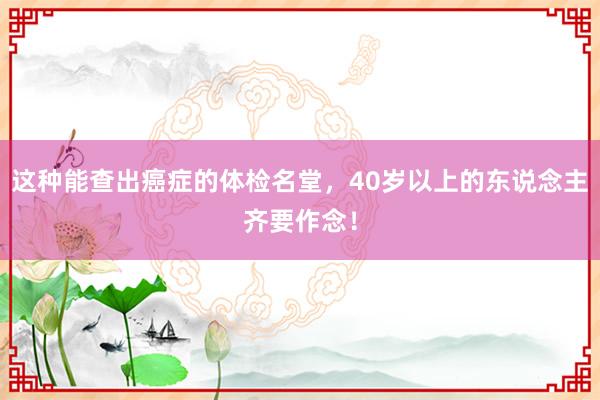 这种能查出癌症的体检名堂，40岁以上的东说念主齐要作念！